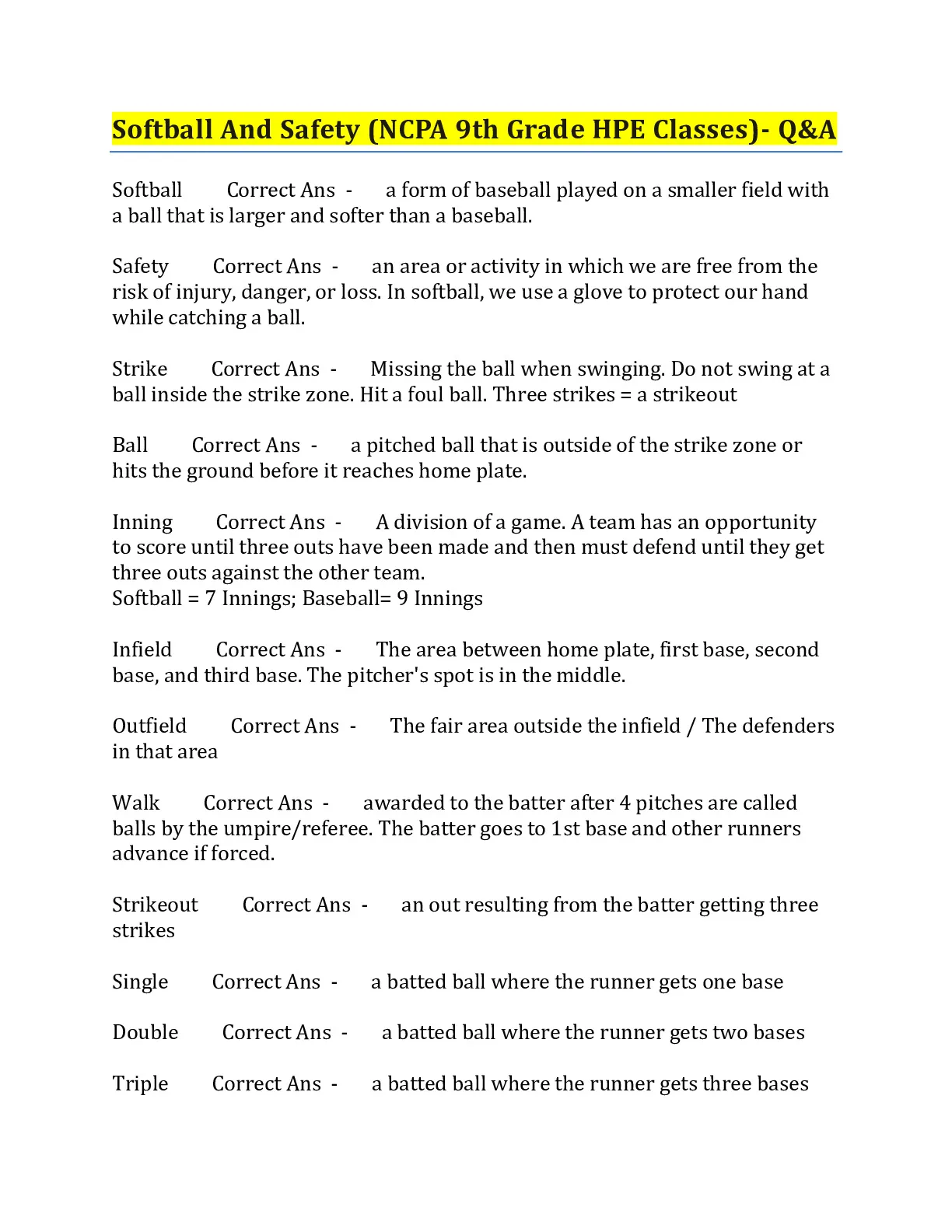 Softball And Safety (NCPA 9th Grade HPE Classes)- Q&A

Softball Correct Ans - a form of baseball played on a smaller field with a ball that is larger and softer than a baseball.

Safety Correct Ans - an area or activity in which we are free from the risk of injury, danger, or loss. In softball, we use a glove to protect our hand while catching a ball.

Strike Correct Ans - Missing the ball when swinging. Do not swing at a ball inside the strike zone. Hit a foul ball. Three strikes = a strikeout

Ball Correct Ans - a pitched ball that is outside of the strike zone or hits the ground before it reaches home plate.

Inning Correct Ans - A division of a game. A team has an opportunity to score until three outs have been made and then must defend until they get three outs against the other team.
Softball = 7 Innings; Baseball= 9 Innings

Infield Correct Ans - The area between home plate, first base, second base, and third base. The pitcher's spot is in the middle.

Outfield Correct Ans - The fair area outside the infield / The defenders in that area

Walk Correct Ans - awarded to the batter after 4 pitches are called balls by the umpire/referee. The batter goes to 1st base and other runners advance if forced.

Strikeout Correct Ans - an out resulting from the batter getting three strikes

Single Correct Ans - a batted ball where the runner gets one base

Double Correct Ans - a batted ball where the runner gets two bases

Triple Correct Ans - a batted ball where the runner gets three bases